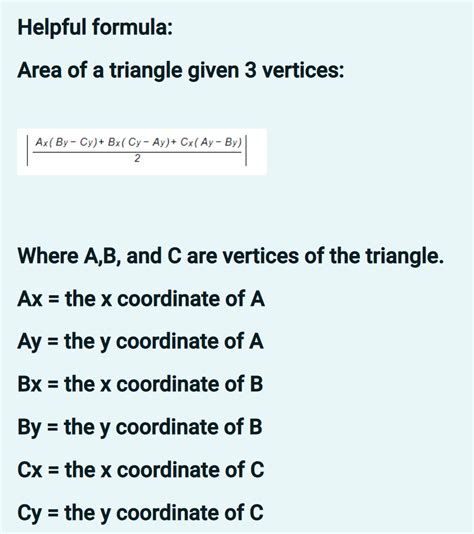 Helpful formula:

Area of a triangle given 3 vertices:

$\left|\frac{A_x(B_y - C_y) + B_x(C_y - A_y) + C_x(A_y - B_y)}{2}\right|$

Where A,B, and C are vertices of the triangle.

Ax = the x coordinate of A

Ay = the y coordinate of A

Bx = the x coordinate of B

By = the y coordinate of B

Cx = the x coordinate of C

Cy = the y coordinate of C